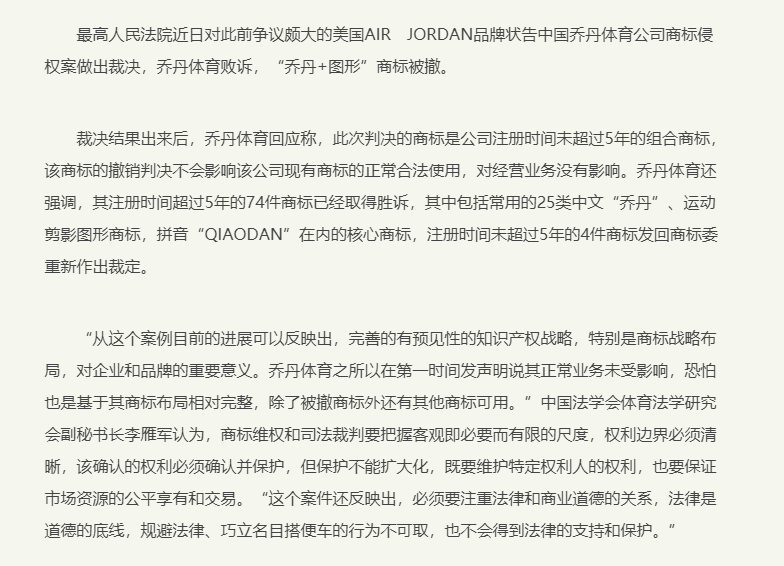 最高人民法院近日对此前争议颇大的美国AIR JORDAN品牌状告中国乔丹体育公司商标侵权案做出裁决，乔丹体育败诉，“乔丹+图形”商标被撤。

裁决结果出来后，乔丹体育回应称，此次判决的商标是公司注册时间未超过5年的组合商标，该商标的撤销判决不会影响该公司现有商标的正常合法使用，对经营业务没有影响。乔丹体育还强调，其注册时间超过5年的74件商标已经取得胜诉，其中包括常用的25类中文“乔丹”、运动剪影图形商标，拼音“QIAODAN”在内的核心商标，注册时间未超过5年的4件商标发回商标委重新作出裁定。

“从这个案例目前的进展可以反映出，完善的有预见性的知识产权战略，特别是商标战略布局，对企业和品牌的重要意义。乔丹体育之所以在第一时间发声明说其正常业务未受影响，恐怕也是基于其商标布局相对完整，除了被撤商标外还有其他商标可用。”中国法学会体育法学研究会副秘书长李雁军认为，商标维权和司法裁判要把握客观即必要而有限的尺度，权利边界必须清晰，该确认的权利必须确认并保护，但保护不能扩大化，既要维护特定权利人的权利，也要保证市场资源的公平享有和交易。“这个案件还反映出，必须要注重法律和商业道德的关系，法律是道德的底线，规避法律、巧立名目搭便车的行为不可取，也不会得到法律的支持和保护。”